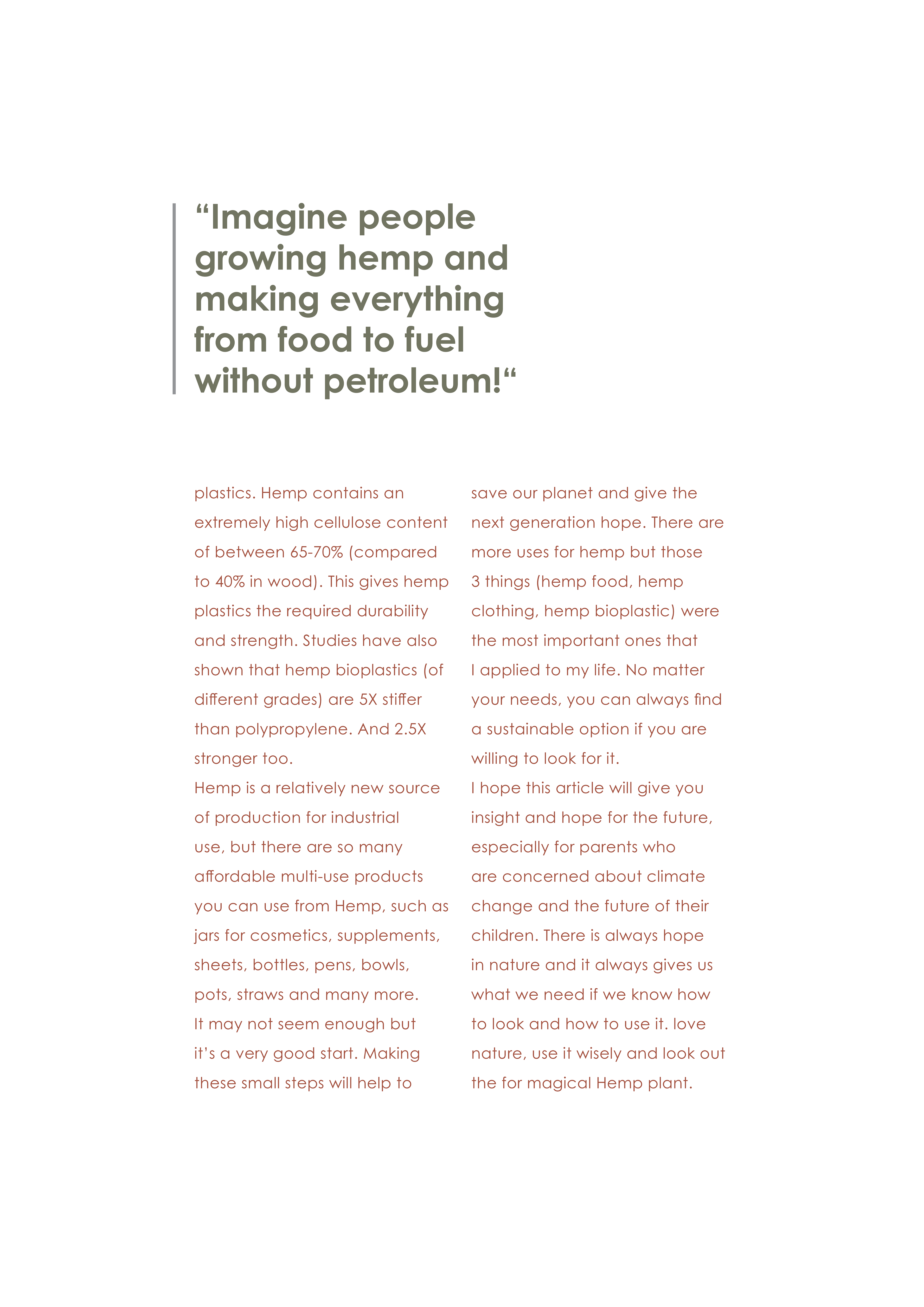 “Imagine people growing hemp and making everything from food to fuel without petroleum!“

plastics. Hemp contains an extremely high cellulose content of between 65-70% (compared to 40% in wood). This gives hemp plastics the required durability and strength. Studies have also shown that hemp bioplastics (of different grades) are 5X stiffer than polypropylene. And 2.5X stronger too.
Hemp is a relatively new source of production for industrial use, but there are so many affordable multi-use products you can use from Hemp, such as jars for cosmetics, supplements, sheets, bottles, pens, bowls, pots, straws and many more.
It may not seem enough but it’s a very good start. Making these small steps will help to save our planet and give the next generation hope. There are more uses for hemp but those 3 things (hemp food, hemp clothing, hemp bioplastic) were the most important ones that I applied to my life. No matter your needs, you can always find a sustainable option if you are willing to look for it.
I hope this article will give you insight and hope for the future, especially for parents who are concerned about climate change and the future of their children. There is always hope in nature and it always gives us what we need if we know how to look and how to use it. love nature, use it wisely and look out the for magical Hemp plant.